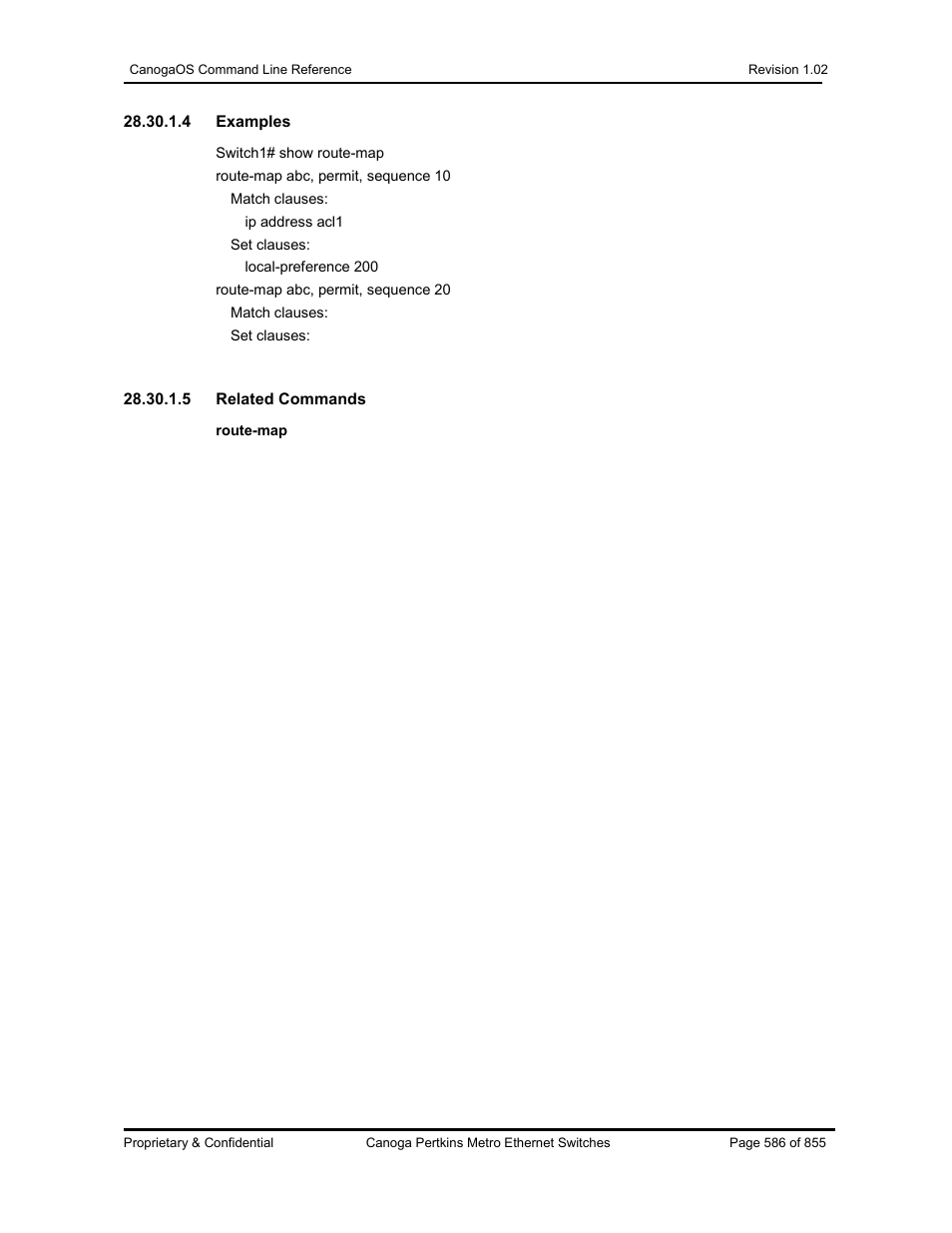 CanogaOS Command Line Reference
Revision 1.02

28.30.1.4 Examples

Switch1# show route-map
route-map abc, permit, sequence 10
Match clauses:
ip address acl1
Set clauses:
local-preference 200
route-map abc, permit, sequence 20
Match clauses:
Set clauses:

28.30.1.5 Related Commands

route-map

Proprietary & Confidential
Canoga Pertkins Metro Ethernet Switches
Page 586 of 855